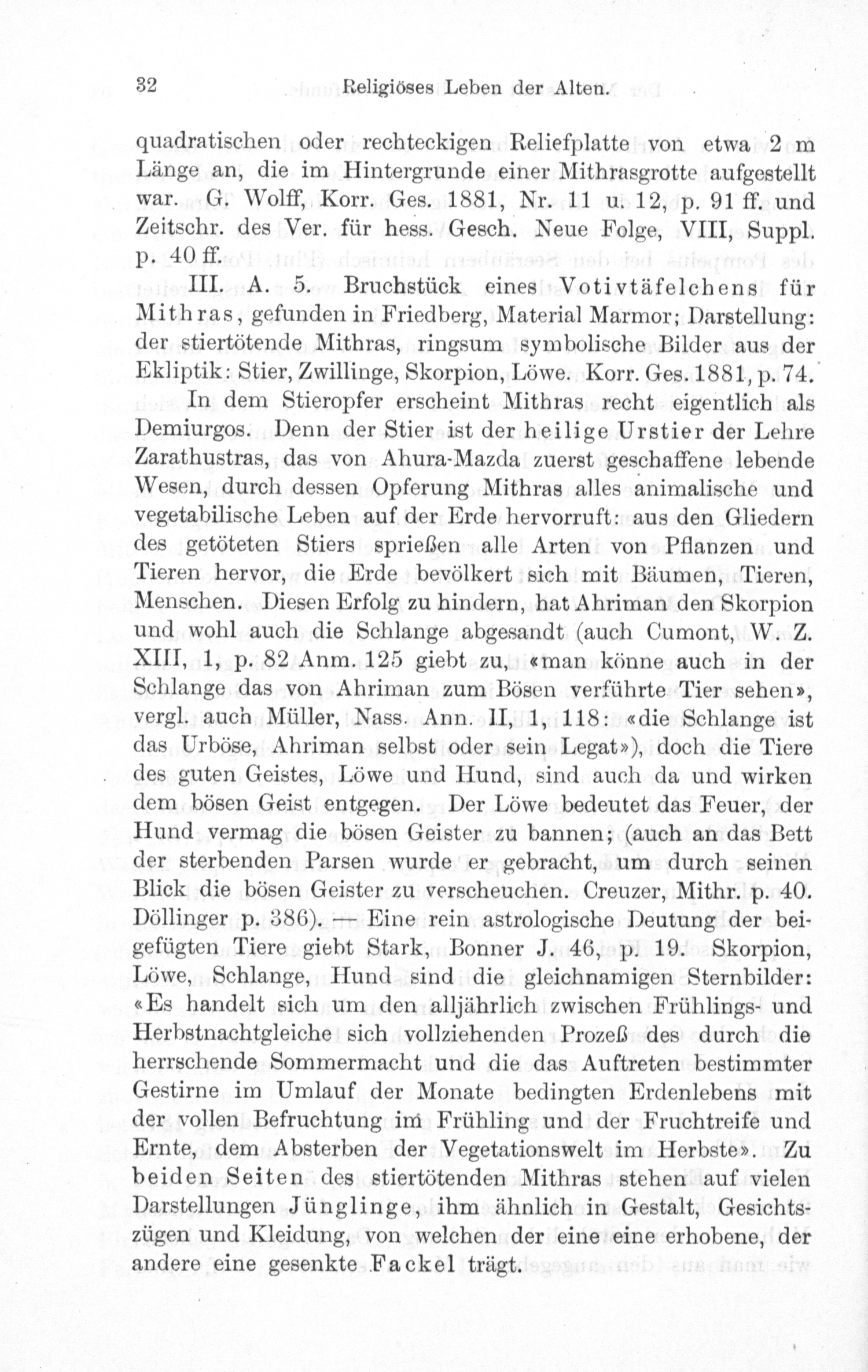 32 Religiöses Leben der Alten.

quadratischen oder rechteckigen Reliefplatte von etwa 2 m Länge an, die im Hintergrunde einer Mithrasgrotte aufgestellt war. G. Wolff, Korr. Ges. 1881, Nr. 11 u. 12, p. 91 ff. und Zeitschr. des Ver. für hess. Gesch. Neue Folge, VIII, Suppl. p. 40 ff.

III. A. 5. Bruchstück eines Votivtäfelchens für Mithras, gefunden in Friedberg, Material Marmor; Darstellung: der stiertötende Mithras, ringsum symbolische Bilder aus der Ekliptik: Stier, Zwillinge, Skorpion, Löwe. Korr. Ges. 1881, p. 74.

In dem Stieropfer erscheint Mithras recht eigentlich als Demiurgos. Denn der Stier ist der heilige Urstier der Lehre Zarathustras, das von Ahura-Mazda zuerst geschaffene lebende Wesen, durch dessen Opferung Mithras alles animalische und vegetabilische Leben auf der Erde hervorruft: aus den Gliedern des getöteten Stiers sprießen alle Arten von Pflanzen und Tieren hervor, die Erde bevölkert sich mit Bäumen, Tieren, Menschen. Diesen Erfolg zu hindern, hat Ahriman den Skorpion und wohl auch die Schlange abgesandt (auch Cumont, W. Z. XIII, 1, p. 82 Anm. 125 giebt zu, «man könne auch in der Schlange das von Ahriman zum Bösen verführte Tier sehen», vergl. auch Müller, Nass. Ann. II, 1, 118: «die Schlange ist das Urböse, Ahriman selbst oder sein Legat»), doch die Tiere des guten Geistes, Löwe und Hund, sind auch da und wirken dem bösen Geist entgegen. Der Löwe bedeutet das Feuer, der Hund vermag die bösen Geister zu bannen; (auch an das Bett der sterbenden Parsen wurde er gebracht, um durch seinen Blick die bösen Geister zu verscheuchen. Creuzer, Mithr. p. 40. Döllinger p. 386). — Eine rein astrologische Deutung der beigefügten Tiere giebt Stark, Bonner J. 46, p. 19. Skorpion, Löwe, Schlange, Hund sind die gleichnamigen Sternbilder: «Es handelt sich um den alljährlich zwischen Frühlings- und Herbstnachtgleiche sich vollziehenden Prozeß des durch die herrschende Sommermacht und die das Auftreten bestimmter Gestirne im Umlauf der Monate bedingten Erdenlebens mit der vollen Befruchtung im Frühling und der Fruchtreife und Ernte, dem Absterben der Vegetationswelt im Herbste». Zu beiden Seiten des stiertötenden Mithras stehen auf vielen Darstellungen Jünglinge, ihm ähnlich in Gestalt, Gesichtszügen und Kleidung, von welchen der eine eine erhobene, der andere eine gesenkte Fackel trägt.